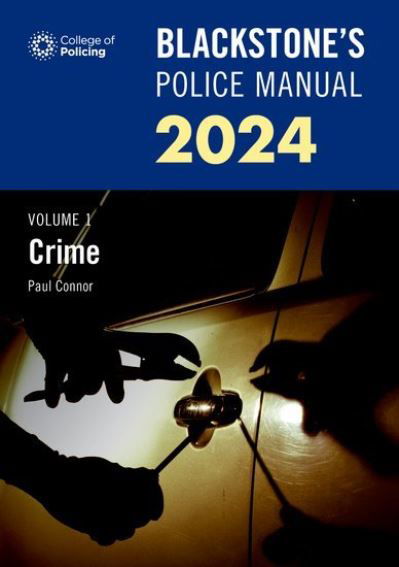 College of Policing

BLACKSTONE'S POLICE MANUAL 2024

VOLUME 1
Crime
Paul Connor